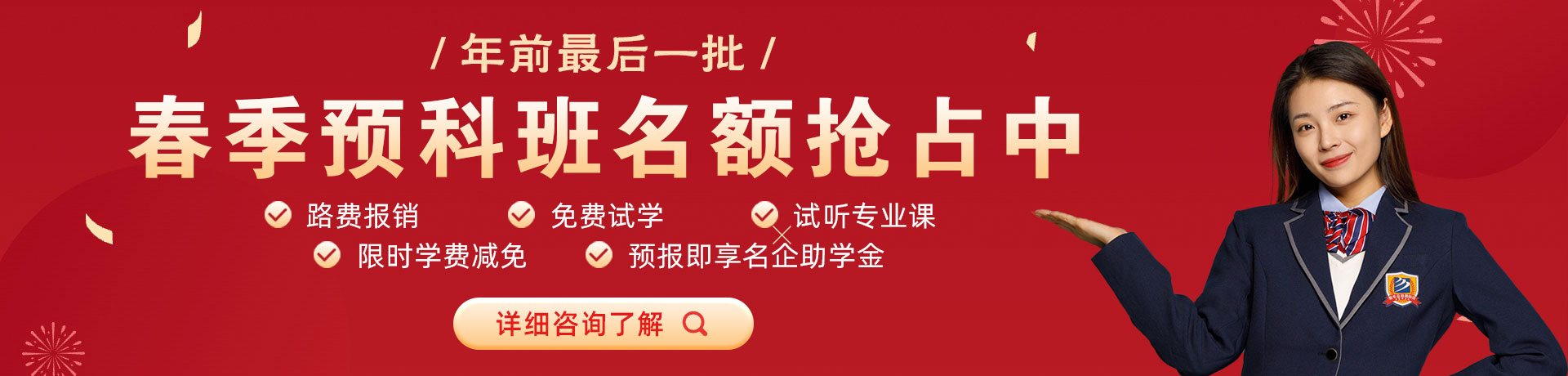 / 年前最后一批 /

春季预科班名额抢占中

路费报销 免费试学 试听专业课

限时学费减免 预报即享名企助学金

详细咨询了解